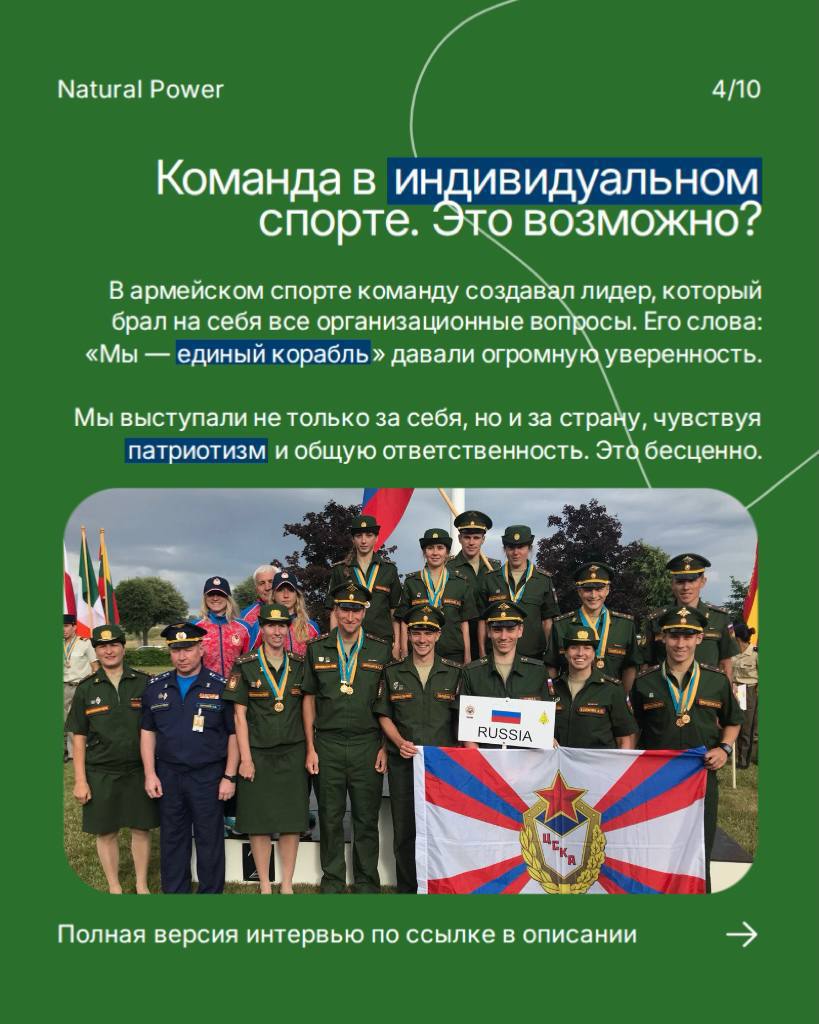 Natural Power

4/10

Команда в индивидуальном спорте. Это возможно?

В армейском спорте команду создавал лидер, который брал на себя все организационные вопросы. Его слова: «Мы — единый корабль» давали огромную уверенность.

Мы выступали не только за себя, но и за страну, чувствуя патриотизм и общую ответственность. Это бесценно.

RUSSIA

ЦСКА

Полная версия интервью по ссылке в описании